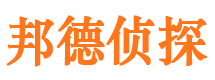 邦德侦探